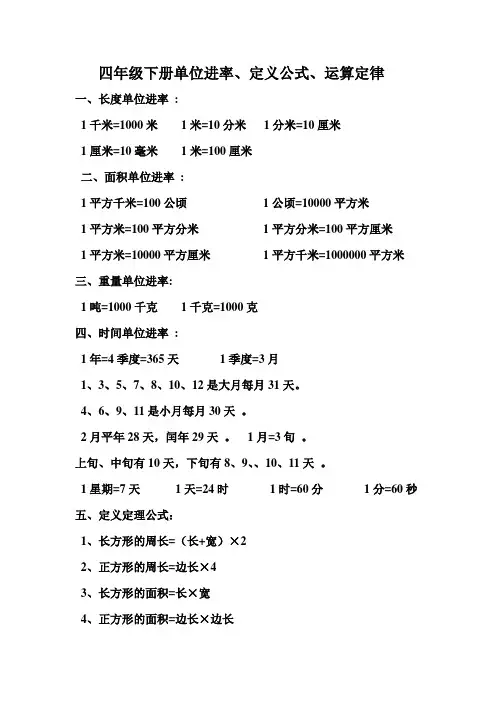 四年级下册单位进率、定义公式、运算定律

一、长度单位进率：

1 千米=1000 米　1 米=10 分米　1 分米=10 厘米

1 厘米=10 毫米　1 米=100 厘米

二、面积单位进率：

1 平方千米=100 公顷　1 公顷=10000 平方米

1 平方米=100 平方分米　1 平方分米=100 平方厘米

1 平方米=10000 平方厘米　1 平方千米=1000000 平方米

三、重量单位进率:

1 吨=1000 千克　1 千克=1000 克

四、时间单位进率：

1 年=4 季度=365 天　1 季度=3 月

1、3、5、7、8、10、12 是大月每月 31 天。

4、6、9、11 是小月每月 30 天 。

2 月平年 28 天，闰年 29 天 。 1 月=3 旬 。

上旬、中旬有 10 天，下旬有 8、9、、10、11 天 。

1 星期=7 天　1 天=24 时　1 时=60 分　1 分=60 秒

五、定义定理公式:

1、长方形的周长=（长+宽）×2

2、正方形的周长=边长×4

3、长方形的面积=长×宽

4、正方形的面积=边长×边长